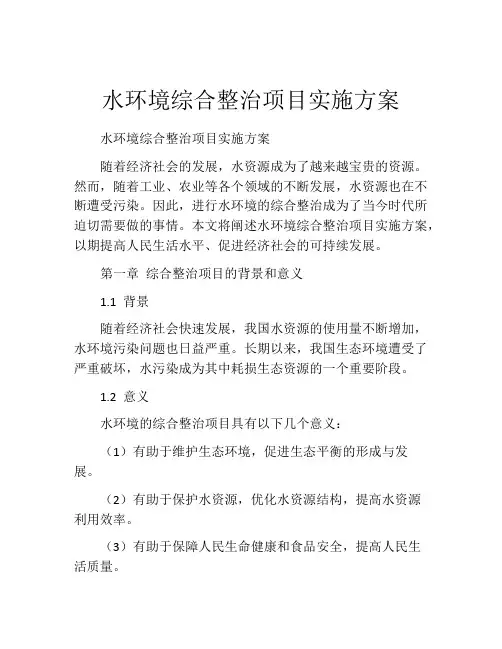 水环境综合整治项目实施方案

水环境综合整治项目实施方案

随着经济社会的发展，水资源成为了越来越宝贵的资源。然而，随着工业、农业等各个领域的不断发展，水资源也在不断遭受污染。因此，进行水环境的综合整治成为了当今时代所迫切需要做的事情。本文将阐述水环境综合整治项目实施方案，以期提高人民生活水平、促进经济社会的可持续发展。

第一章 综合整治项目的背景和意义

1.1 背景

随着经济社会快速发展，我国水资源的使用量不断增加，水环境污染问题也日益严重。长期以来，我国生态环境遭受了严重破坏，水污染成为其中耗损生态资源的一个重要阶段。

1.2 意义

水环境的综合整治项目具有以下几个意义：

（1）有助于维护生态环境，促进生态平衡的形成与发展。

（2）有助于保护水资源，优化水资源结构，提高水资源利用效率。

（3）有助于保障人民生命健康和食品安全，提高人民生活质量。